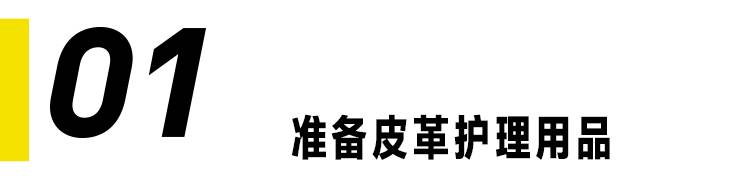 01

准备皮革护理用品